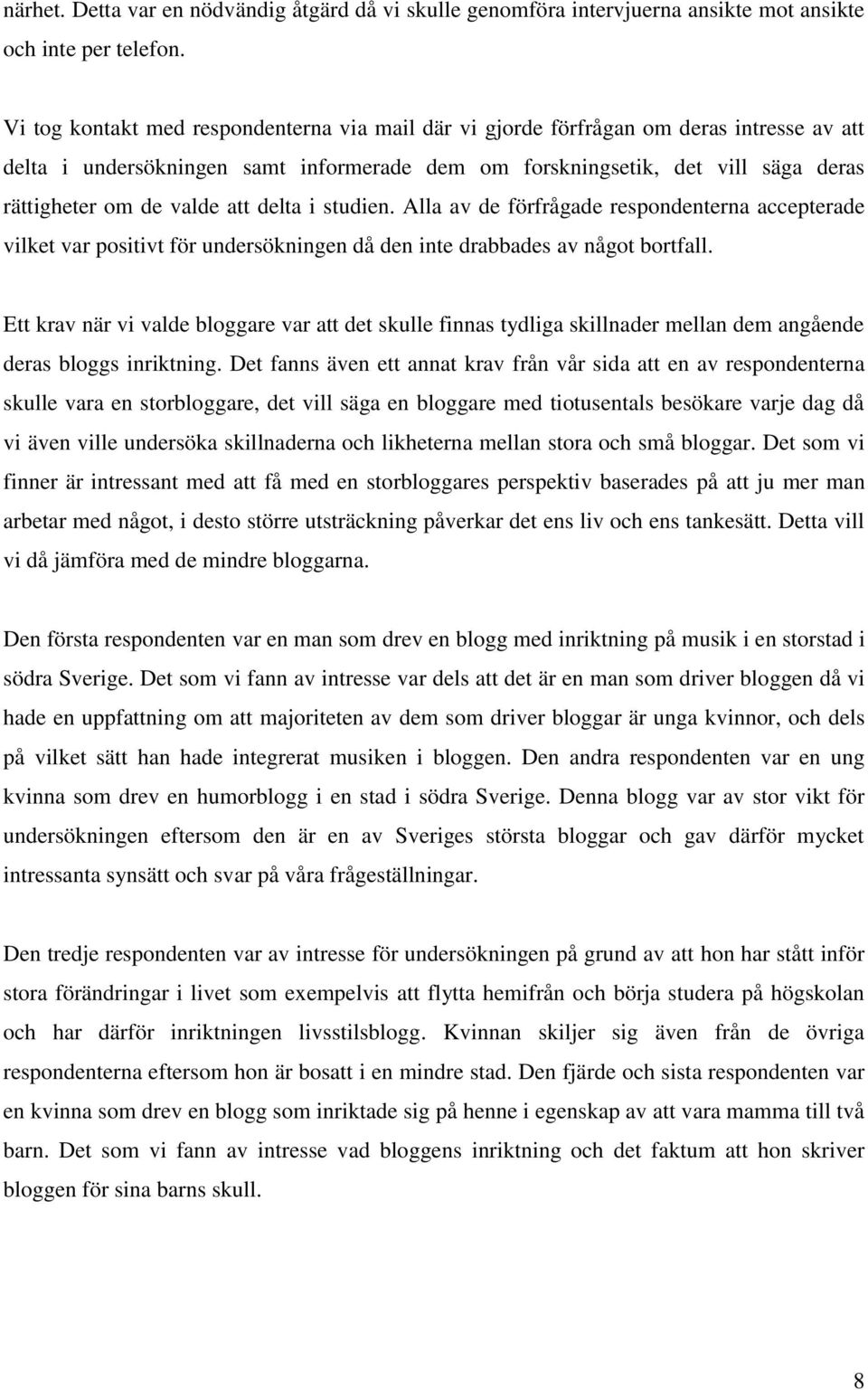 närhet. Detta var en nödvändig åtgärd då vi skulle genomföra intervjuerna ansikte mot ansikte och inte per telefon.

Vi tog kontakt med respondenterna via mail där vi gjorde förfrågan om deras intresse av att delta i undersökningen samt informerade dem om forskningsetik, det vill säga deras rättigheter om de valde att delta i studien. Alla av de förfrågade respondenterna accepterade vilket var positivt för undersökningen då den inte drabbades av något bortfall.

Ett krav när vi valde bloggare var att det skulle finnas tydliga skillnader mellan dem angående deras bloggs inriktning. Det fanns även ett annat krav från vår sida att en av respondenterna skulle vara en storbloggare, det vill säga en bloggare med tiotusentals besökare varje dag då vi även ville undersöka skillnaderna och likheterna mellan stora och små bloggar. Det som vi finner är intressant med att få med en storbloggares perspektiv baserades på att ju mer man arbetar med något, i desto större utsträckning påverkar det ens liv och ens tankesätt. Detta vill vi då jämföra med de mindre bloggarna.

Den första respondenten var en man som drev en blogg med inriktning på musik i en storstad i södra Sverige. Det som vi fann av intresse var dels att det är en man som driver bloggen då vi hade en uppfattning om att majoriteten av dem som driver bloggar är unga kvinnor, och dels på vilket sätt han hade integrerat musiken i bloggen. Den andra respondenten var en ung kvinna som drev en humorblogg i en stad i södra Sverige. Denna blogg var av stor vikt för undersökningen eftersom den är en av Sveriges största bloggar och gav därför mycket intressanta synsätt och svar på våra frågeställningar.

Den tredje respondenten var av intresse för undersökningen på grund av att hon har stått inför stora förändringar i livet som exempelvis att flytta hemifrån och börja studera på högskolan och har därför inriktningen livsstilsblogg. Kvinnan skiljer sig även från de övriga respondenterna eftersom hon är bosatt i en mindre stad. Den fjärde och sista respondenten var en kvinna som drev en blogg som inriktade sig på henne i egenskap av att vara mamma till två barn. Det som vi fann av intresse vad bloggens inriktning och det faktum att hon skriver bloggen för sina barns skull.

8